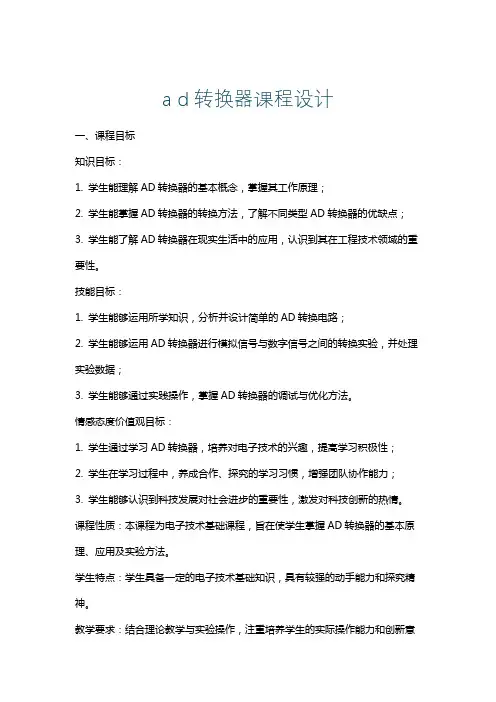 a d 转换器课程设计

一、课程目标

知识目标：

1. 学生能理解 AD 转换器的基本概念，掌握其工作原理；

2. 学生能掌握 AD 转换器的转换方法，了解不同类型 AD 转换器的优缺点；

3. 学生能了解 AD 转换器在现实生活中的应用，认识到其在工程技术领域的重要性。

技能目标：

1. 学生能够运用所学知识，分析并设计简单的 AD 转换电路；

2. 学生能够运用 AD 转换器进行模拟信号与数字信号之间的转换实验，并处理实验数据；

3. 学生能够通过实践操作，掌握 AD 转换器的调试与优化方法。

情感态度价值观目标：

1. 学生通过学习 AD 转换器，培养对电子技术的兴趣，提高学习积极性；

2. 学生在学习过程中，养成合作、探究的学习习惯，增强团队协作能力；

3. 学生能够认识到科技发展对社会进步的重要性，激发对科技创新的热情。

课程性质：本课程为电子技术基础课程，旨在使学生掌握 AD 转换器的基本原理、应用及实验方法。

学生特点：学生具备一定的电子技术基础知识，具有较强的动手能力和探究精神。

教学要求：结合理论教学与实验操作，注重培养学生的实际操作能力和创新意